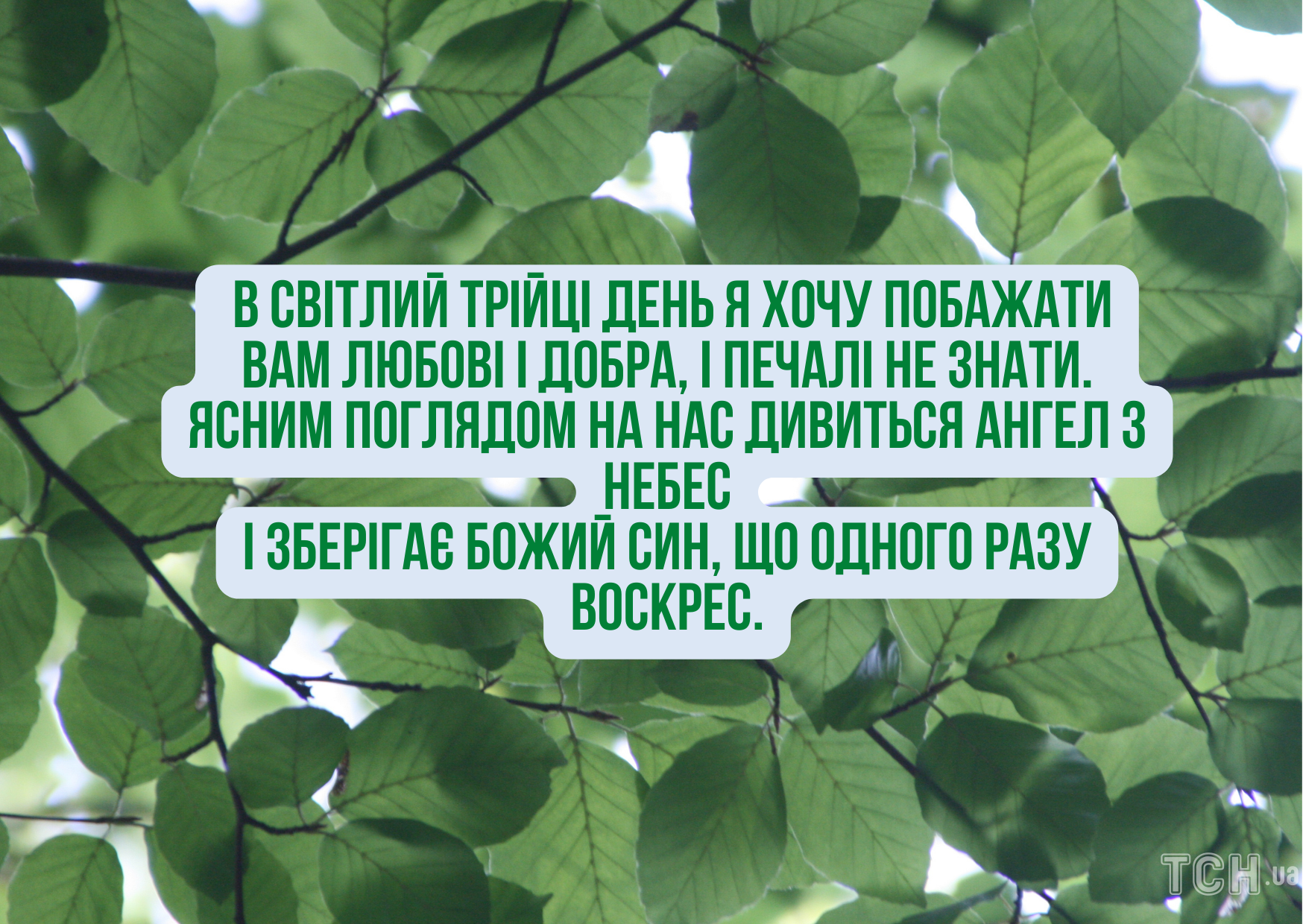 В СВІТЛИЙ ТРІЙЦІ ДЕНЬ Я ХОЧУ ПОБАЖАТИ ВАМ ЛЮБОВІ І ДОБРА, І ПЕЧАЛІ НЕ ЗНАТИ. ЯСНИМ ПОГЛЯДОМ НА НАС ДИВИТЬСЯ АНГЕЛ З НЕБЕС
І ЗБЕРІГАЄ БОЖИЙ СИН, ЩО ОДНОГО РАЗУ ВОСКРЕС.

ТСН.ua